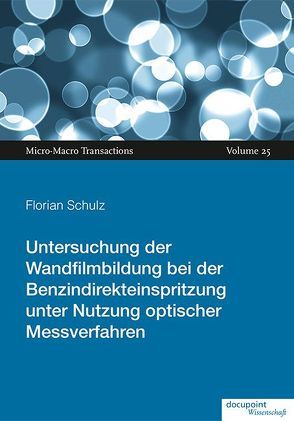 Micro-Macro Transactions

Volume 25

Florian Schulz

Untersuchung der Wandfilmbildung bei der Benzindirekteinspritzung unter Nutzung optischer Messverfahren

docupoint Wissenschaft